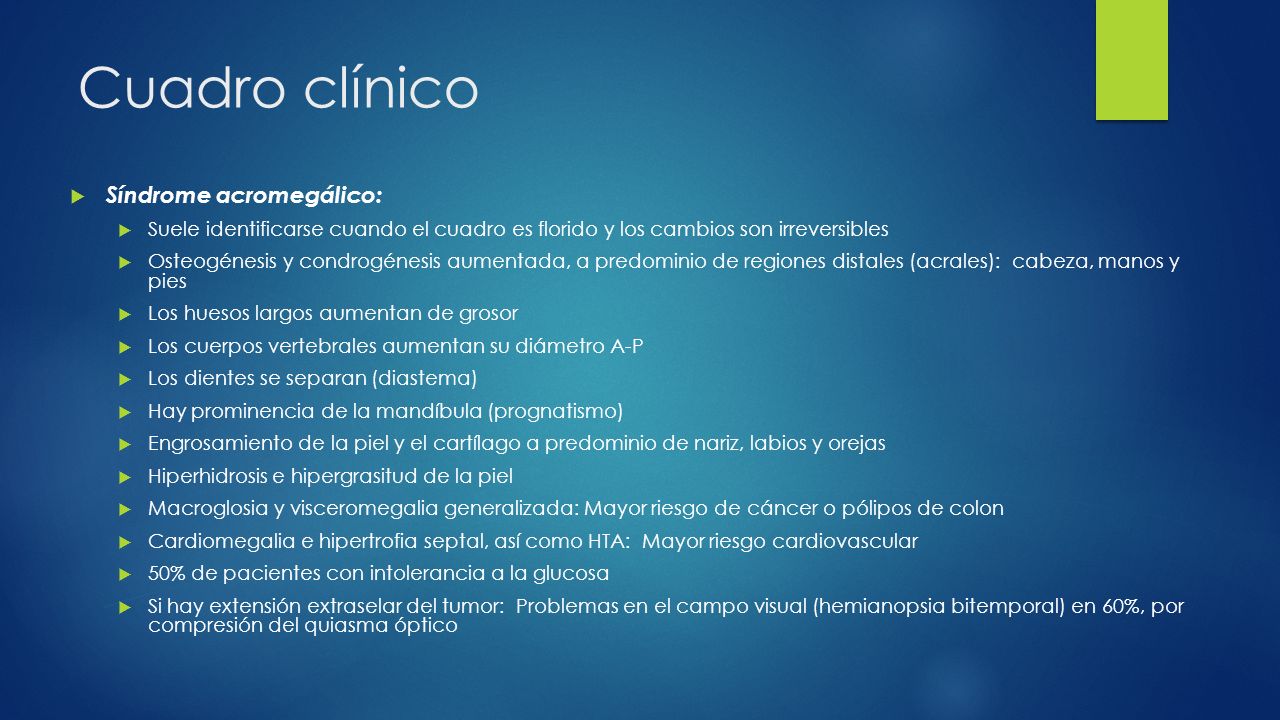 Cuadro clínico

Síndrome acromegálico:

Suele identificarse cuando el cuadro es florido y los cambios son irreversibles

Osteogénesis y condrogénesis aumentada, a predominio de regiones distales (acrales): cabeza, manos y pies

Los huesos largos aumentan de grosor

Los cuerpos vertebrales aumentan su diámetro A-P

Los dientes se separan (diastema)

Hay prominencia de la mandíbula (prognatismo)

Engrosamiento de la piel y el cartílago a predominio de nariz, labios y orejas

Hiperhidrosis e hipergrasitud de la piel

Macroglosia y visceromegalia generalizada: Mayor riesgo de cáncer o pólipos de colon

Cardiomegalia e hipertrofia septal, así como HTA: Mayor riesgo cardiovascular

50% de pacientes con intolerancia a la glucosa

Si hay extensión extraselar del tumor: Problemas en el campo visual (hemianopsia bitemporal) en 60%, por compresión del quiasma óptico